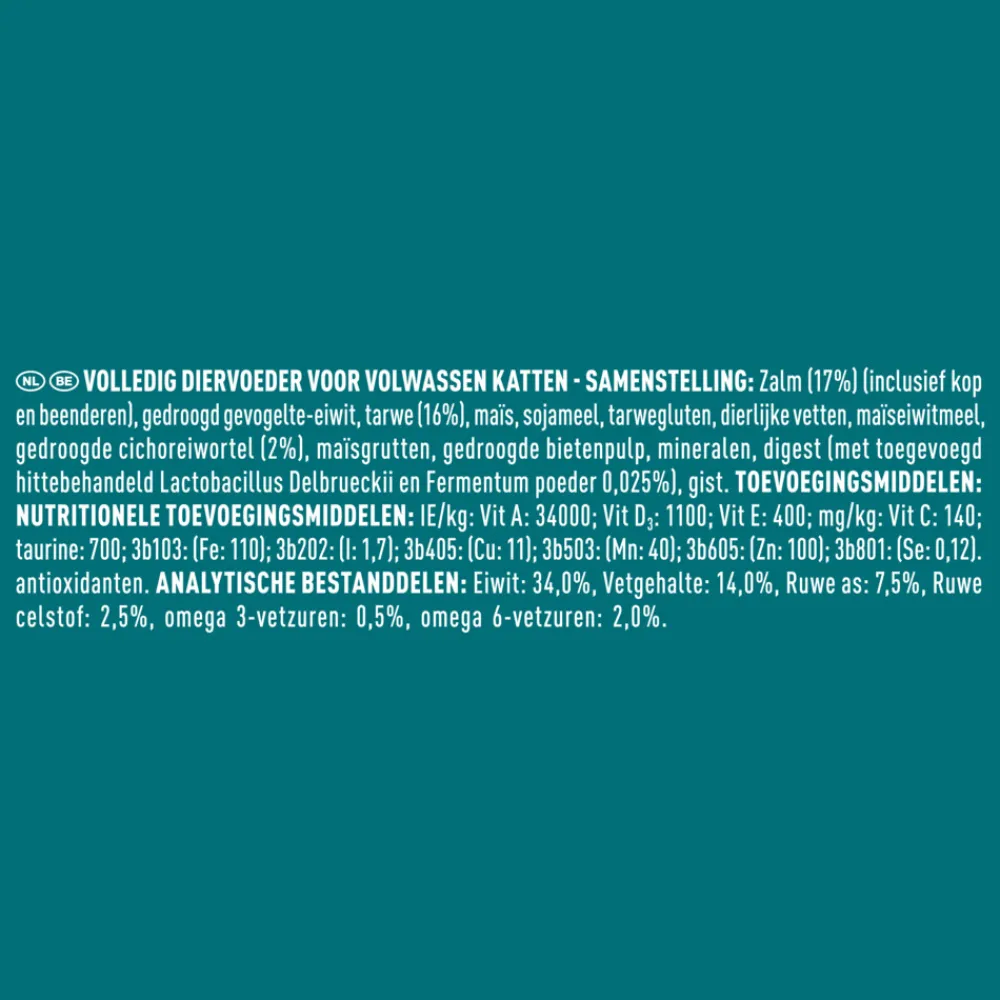 NL BE VOLLEDIG DIERVOEDER VOOR VOLWASSEN KATTEN - SAMENSTELLING: Zalm (17%) (inclusief kop en beenderen), gedroogd gevogelte-eiwit, tarwe (16%), maïs, sojameel, tarwegluten, dierlijke vetten, maïseiwitmeel, gedroogde cichoreiwortel (2%), maïsgrutten, gedroogde bietenpulp, mineralen, digest (met toegevoegd hittebehandeld Lactobacillus Delbrueckii en Fermentum poeder 0,025%), gist. TOEVOEGINGSMIDDELEN: NUTRITIONELE TOEVOEGINGSMIDDELEN: IE/kg: Vit A: 34000; Vit $D_3$: 1100; Vit E: 400; mg/kg: Vit C: 140; taurine: 700; 3b103: (Fe: 110); 3b202: (I: 1,7); 3b405: (Cu: 11); 3b503: (Mn: 40); 3b605: (Zn: 100); 3b801: (Se: 0,12). antioxidanten. ANALYTISCHE BESTANDDELEN: Eiwit: 34,0%, Vetgehalte: 14,0%, Ruwe as: 7,5%, Ruwe celstof: 2,5%, omega 3-vetzuren: 0,5%, omega 6-vetzuren: 2,0%.